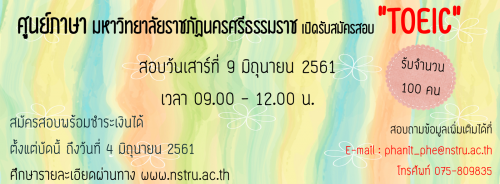 ศูนย์ภาษา มหาวิทยาลัยราชภัฏนครศรีธรรมราช เปิดรับสมัครสอบ "TOEIC"

สอบวันเสาร์ที่ 9 มิถุนายน 2561

เวลา 09.00 - 12.00 น.

รับจำนวน 100 คน

สมัครสอบพร้อมชำระเงินได้

ตั้งแต่บัดนี้ ถึงวันที่ 4 มิถุนายน 2561

ศึกษารายละเอียดผ่านทาง www.nstru.ac.th

สอบถามข้อมูลเพิ่มเติมได้ที่

E-mail : phanit_phe@nstru.ac.th

โทรศัพท์ 075-809835